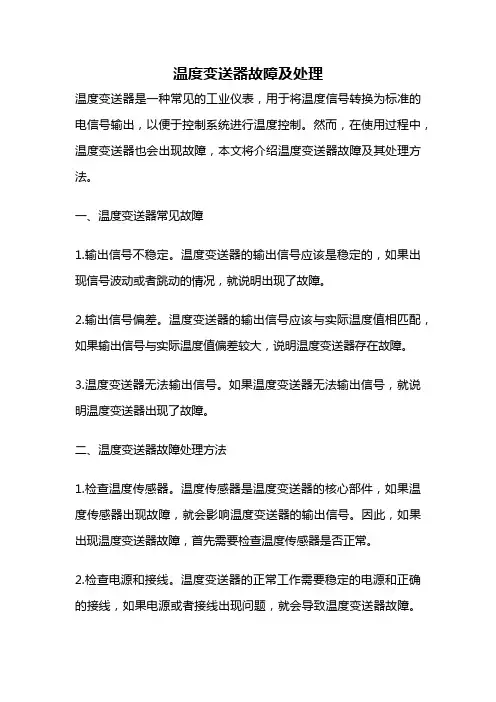 温度变送器故障及处理

温度变送器是一种常见的工业仪表，用于将温度信号转换为标准的电信号输出，以便于控制系统进行温度控制。然而，在使用过程中，温度变送器也会出现故障，本文将介绍温度变送器故障及其处理方法。

一、温度变送器常见故障

1.输出信号不稳定。温度变送器的输出信号应该是稳定的，如果出现信号波动或者跳动的情况，就说明出现了故障。

2.输出信号偏差。温度变送器的输出信号应该与实际温度值相匹配，如果输出信号与实际温度值偏差较大，说明温度变送器存在故障。

3.温度变送器无法输出信号。如果温度变送器无法输出信号，就说明温度变送器出现了故障。

二、温度变送器故障处理方法

1.检查温度传感器。温度传感器是温度变送器的核心部件，如果温度传感器出现故障，就会影响温度变送器的输出信号。因此，如果出现温度变送器故障，首先需要检查温度传感器是否正常。

2.检查电源和接线。温度变送器的正常工作需要稳定的电源和正确的接线，如果电源或者接线出现问题，就会导致温度变送器故障。